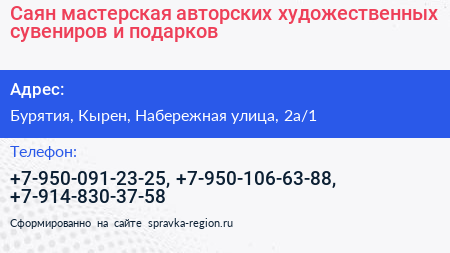 Саян мастерская авторских художественных сувениров и подарков

Адрес:

Бурятия, Кырен, Набережная улица, 2а/1

Телефон:

+7-950-091-23-25, +7-950-106-63-88, +7-914-830-37-58

Сформированно на сайте spravka-region.ru